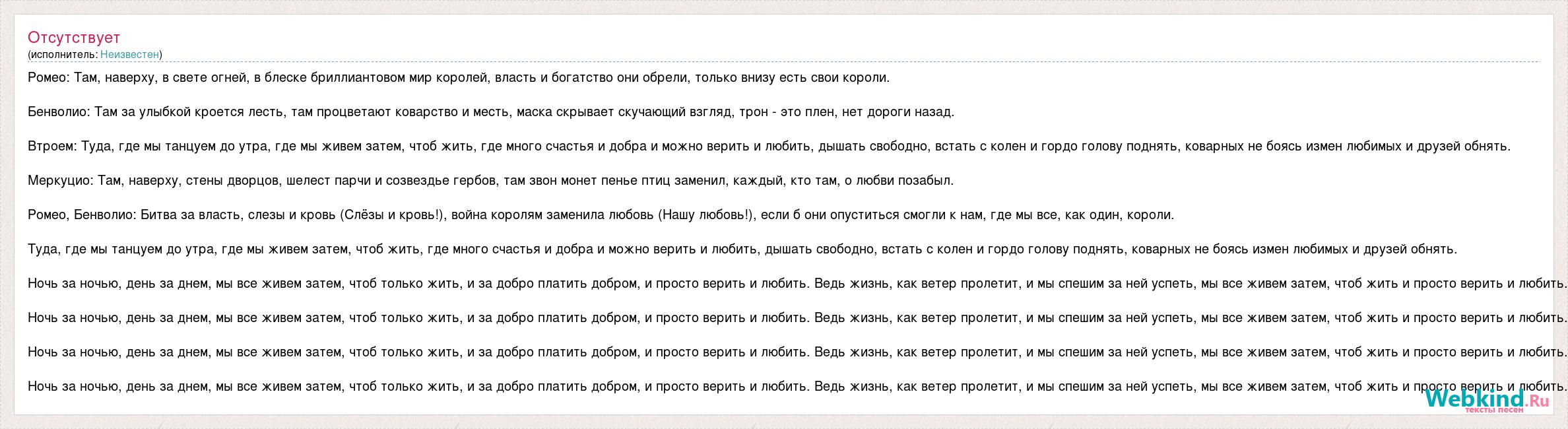 Отсутствует
(исполнитель: Неизвестен)

Ромео: Там, наверху, в свете огней, в блеске бриллиантовом мир королей, власть и богатство они обрели, только внизу есть свои короли.

Бенволио: Там за улыбкой кроется лесть, там процветают коварство и месть, маска скрывает скучающий взгляд, трон - это плен, нет дороги назад.

Втроем: Туда, где мы танцуем до утра, где мы живем затем, чтоб жить, где много счастья и добра и можно верить и любить, дышать свободно, встать с колен и гордо голову поднять, коварных не боясь измен любимых и друзей обнять.

Меркуцио: Там, наверху, стены дворцов, шелест парчи и созвездье гербов, там звон монет пенье птиц заменил, каждый, кто там, о любви позабыл.

Ромео, Бенволио: Битва за власть, слезы и кровь (Слёзы и кровь!), война королям заменила любовь (Нашу любовь!), если б они опуститься смогли к нам, где мы все, как один, короли.

Туда, где мы танцуем до утра, где мы живем затем, чтоб жить, где много счастья и добра и можно верить и любить, дышать свободно, встать с колен и гордо голову поднять, коварных не боясь измен любимых и друзей обнять.

Ночь за ночью, день за днем, мы все живем затем, чтоб только жить, и за добро платить добром, и просто верить и любить. Ведь жизнь, как ветер пролетит, и мы спешим за ней успеть, мы все живем затем, чтоб жить и просто верить и любить.

Ночь за ночью, день за днем, мы все живем затем, чтоб только жить, и за добро платить добром, и просто верить и любить. Ведь жизнь, как ветер пролетит, и мы спешим за ней успеть, мы все живем затем, чтоб жить и просто верить и любить.

Ночь за ночью, день за днем, мы все живем затем, чтоб только жить, и за добро платить добром, и просто верить и любить. Ведь жизнь, как ветер пролетит, и мы спешим за ней успеть, мы все живем затем, чтоб жить и просто верить и любить.

Ночь за ночью, день за днем, мы все живем затем, чтоб только жить, и за добро платить добром, и просто верить и любить. Ведь жизнь, как ветер пролетит, и мы спешим за ней успеть, мы все живем затем, чтоб жить и просто верить и любить.

Webkind.Ru
тексты песен